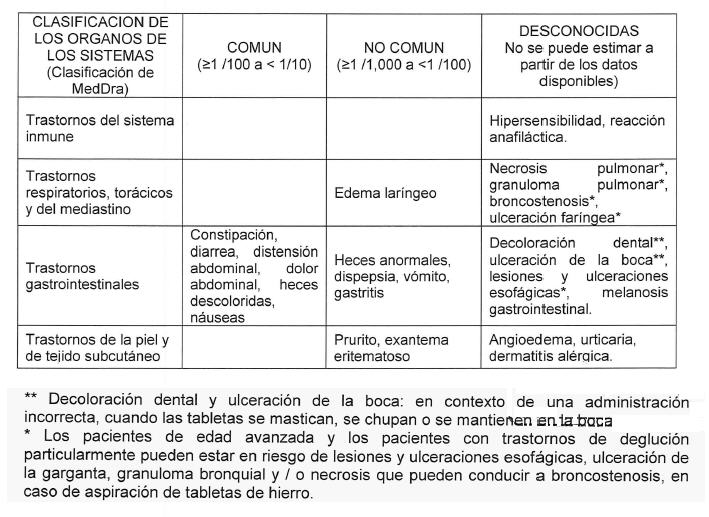 | CLASIFICACION DE LOS ORGANOS DE LOS SISTEMAS (Clasificación de MedDra) | COMUN (≥1 /100 a < 1/10) | NO COMUN (≥1 /1,000 a <1 /100) | DESCONOCIDAS No se puede estimar a partir de los datos disponibles) |
|---|---|---|---|
| Trastornos del sistema inmune | | | Hipersensibilidad, reacción anafiláctica. |
| Trastornos respiratorios, torácicos y del mediastino | | Edema laríngeo | Necrosis pulmonar*, granuloma pulmonar*, broncostenosis*, ulceración faríngea* |
| Trastornos gastrointestinales | Constipación, diarrea, distensión abdominal, dolor abdominal, heces descoloridas, náuseas | Heces anormales, dispepsia, vómito, gastritis | Decoloración dental**, ulceración de la boca**, lesiones y ulceraciones esofágicas*, melanosis gastrointestinal. |
| Trastornos de la piel y de tejido subcutáneo | | Prurito, exantema eritematoso | Angioedema, urticaria, dermatitis alérgica. |

** Decoloración dental y ulceración de la boca: en contexto de una administración incorrecta, cuando las tabletas se mastican, se chupan o se mantienen en la boca
* Los pacientes de edad avanzada y los pacientes con trastornos de deglución particularmente pueden estar en riesgo de lesiones y ulceraciones esofágicas, ulceración de la garganta, granuloma bronquial y / o necrosis que pueden conducir a broncostenosis, en caso de aspiración de tabletas de hierro.